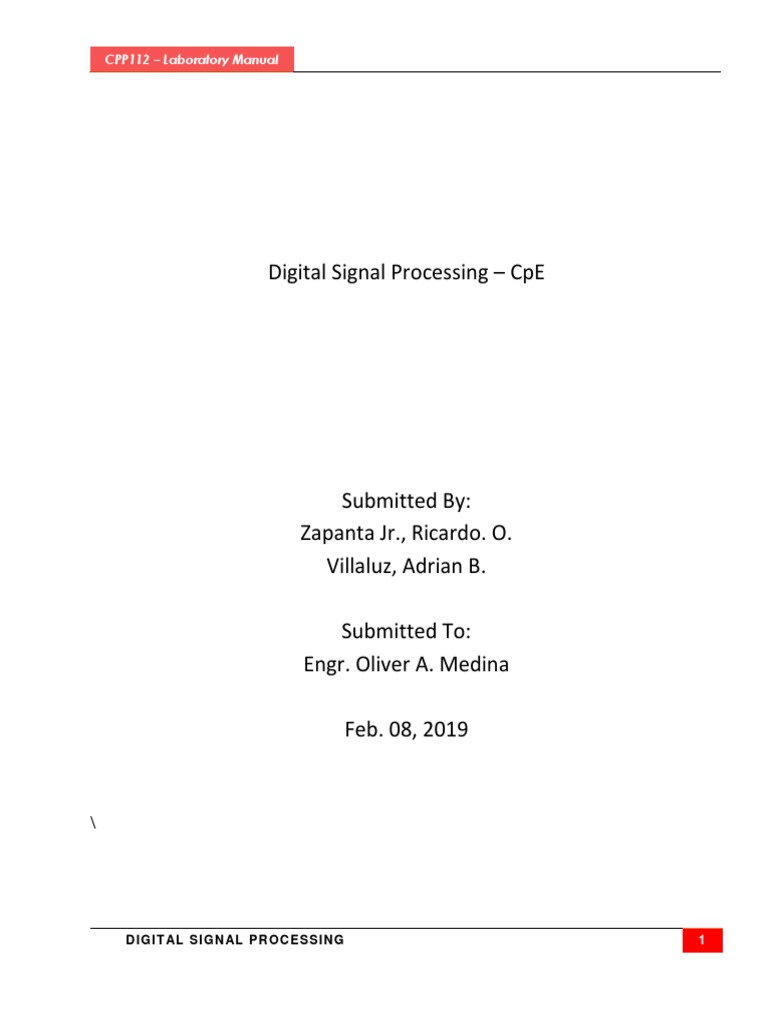 CPP112 – Laboratory Manual

Digital Signal Processing – CpE

Submitted By:
Zapanta Jr., Ricardo. O.
Villaluz, Adrian B.

Submitted To:
Engr. Oliver A. Medina

Feb. 08, 2019

\

DIGITAL SIGNAL PROCESSING

1